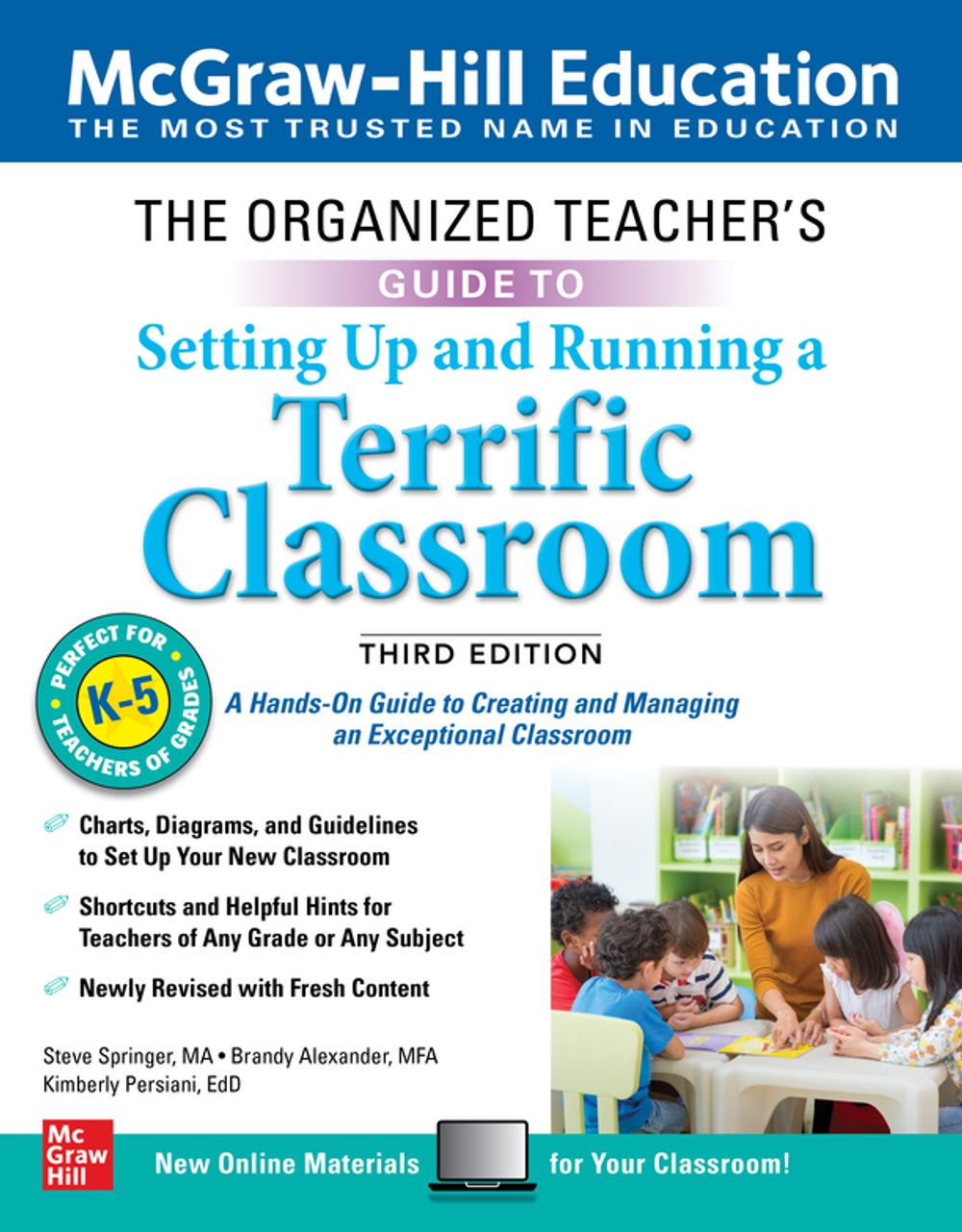 McGraw-Hill Education
THE MOST TRUSTED NAME IN EDUCATION

THE ORGANIZED TEACHER'S
GUIDE TO
Setting Up and Running a
Terrific
Classroom

THIRD EDITION

PERFECT FOR
K-5
TEACHERS OF GRADES

A Hands-On Guide to Creating and Managing an Exceptional Classroom

Charts, Diagrams, and Guidelines to Set Up Your New Classroom

Shortcuts and Helpful Hints for Teachers of Any Grade or Any Subject

Newly Revised with Fresh Content

Steve Springer, MA • Brandy Alexander, MFA
Kimberly Persiani, EdD

Mc
Graw
Hill

New Online Materials for Your Classroom!